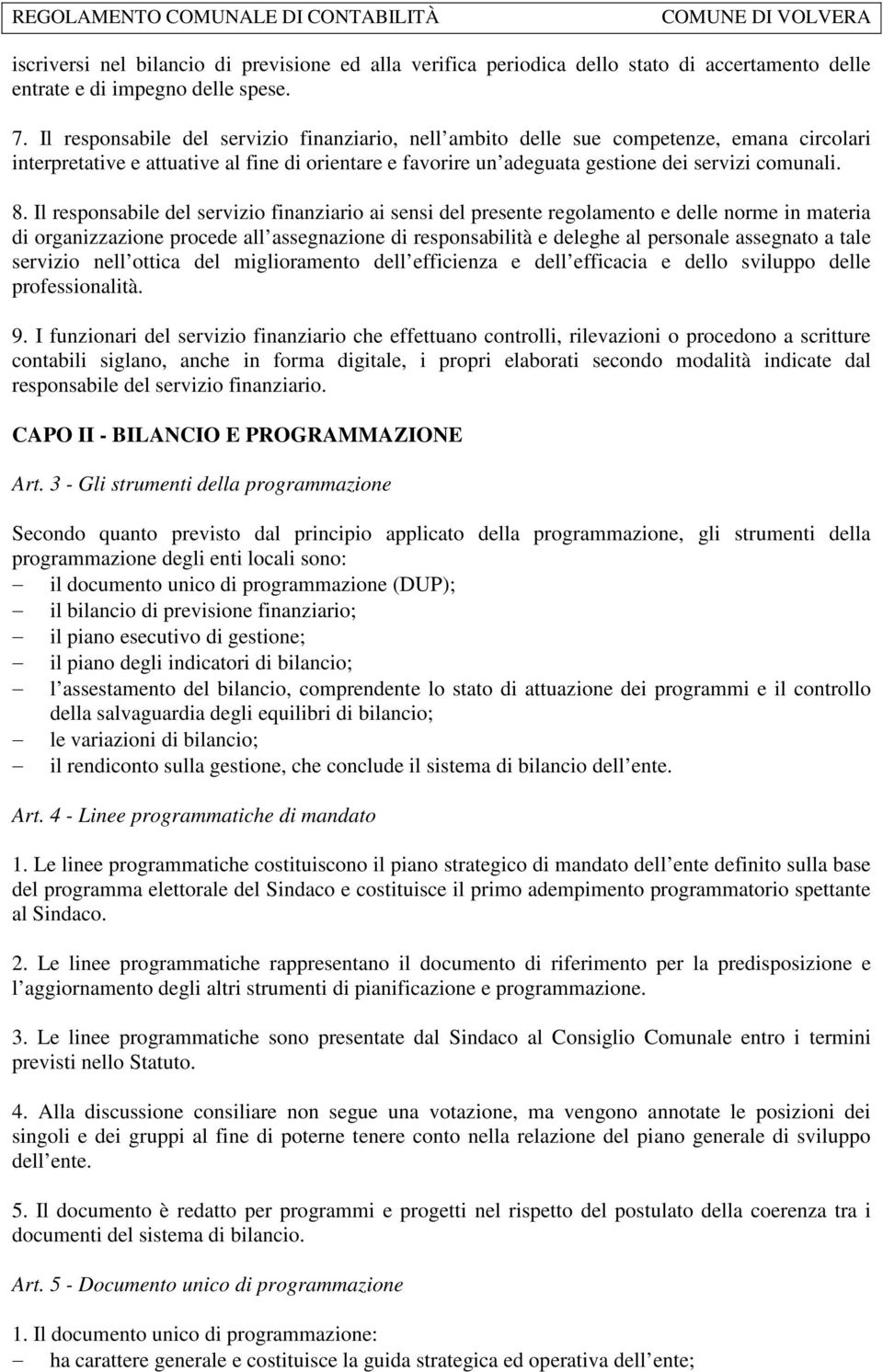 REGOLAMENTO COMUNALE DI CONTABILITÀ COMUNE DI VOLVERA

iscriversi nel bilancio di previsione ed alla verifica periodica dello stato di accertamento delle entrate e di impegno delle spese.

7. Il responsabile del servizio finanziario, nell ambito delle sue competenze, emana circolari interpretative e attuative al fine di orientare e favorire un adeguata gestione dei servizi comunali.

8. Il responsabile del servizio finanziario ai sensi del presente regolamento e delle norme in materia di organizzazione procede all assegnazione di responsabilità e deleghe al personale assegnato a tale servizio nell ottica del miglioramento dell efficienza e dell efficacia e dello sviluppo delle professionalità.

9. I funzionari del servizio finanziario che effettuano controlli, rilevazioni o procedono a scritture contabili siglano, anche in forma digitale, i propri elaborati secondo modalità indicate dal responsabile del servizio finanziario.

CAPO II - BILANCIO E PROGRAMMAZIONE

Art. 3 - Gli strumenti della programmazione

Secondo quanto previsto dal principio applicato della programmazione, gli strumenti della programmazione degli enti locali sono:
– il documento unico di programmazione (DUP);
– il bilancio di previsione finanziario;
– il piano esecutivo di gestione;
– il piano degli indicatori di bilancio;
– l assestamento del bilancio, comprendente lo stato di attuazione dei programmi e il controllo della salvaguardia degli equilibri di bilancio;
– le variazioni di bilancio;
– il rendiconto sulla gestione, che conclude il sistema di bilancio dell ente.

Art. 4 - Linee programmatiche di mandato

1. Le linee programmatiche costituiscono il piano strategico di mandato dell ente definito sulla base del programma elettorale del Sindaco e costituisce il primo adempimento programmatorio spettante al Sindaco.

2. Le linee programmatiche rappresentano il documento di riferimento per la predisposizione e l aggiornamento degli altri strumenti di pianificazione e programmazione.

3. Le linee programmatiche sono presentate dal Sindaco al Consiglio Comunale entro i termini previsti nello Statuto.

4. Alla discussione consiliare non segue una votazione, ma vengono annotate le posizioni dei singoli e dei gruppi al fine di poterne tenere conto nella relazione del piano generale di sviluppo dell ente.

5. Il documento è redatto per programmi e progetti nel rispetto del postulato della coerenza tra i documenti del sistema di bilancio.

Art. 5 - Documento unico di programmazione

1. Il documento unico di programmazione:
– ha carattere generale e costituisce la guida strategica ed operativa dell ente;